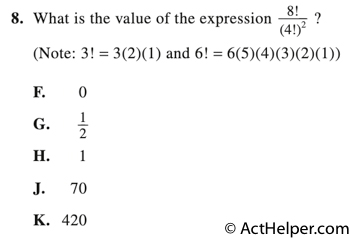 8. What is the value of the expression $\frac{8!}{(4!)^2}$ ?

(Note: $3! = 3(2)(1)$ and $6! = 6(5)(4)(3)(2)(1)$)

F. 0

G. $\frac{1}{2}$

H. 1

J. 70

K. 420

© ActHelper.com